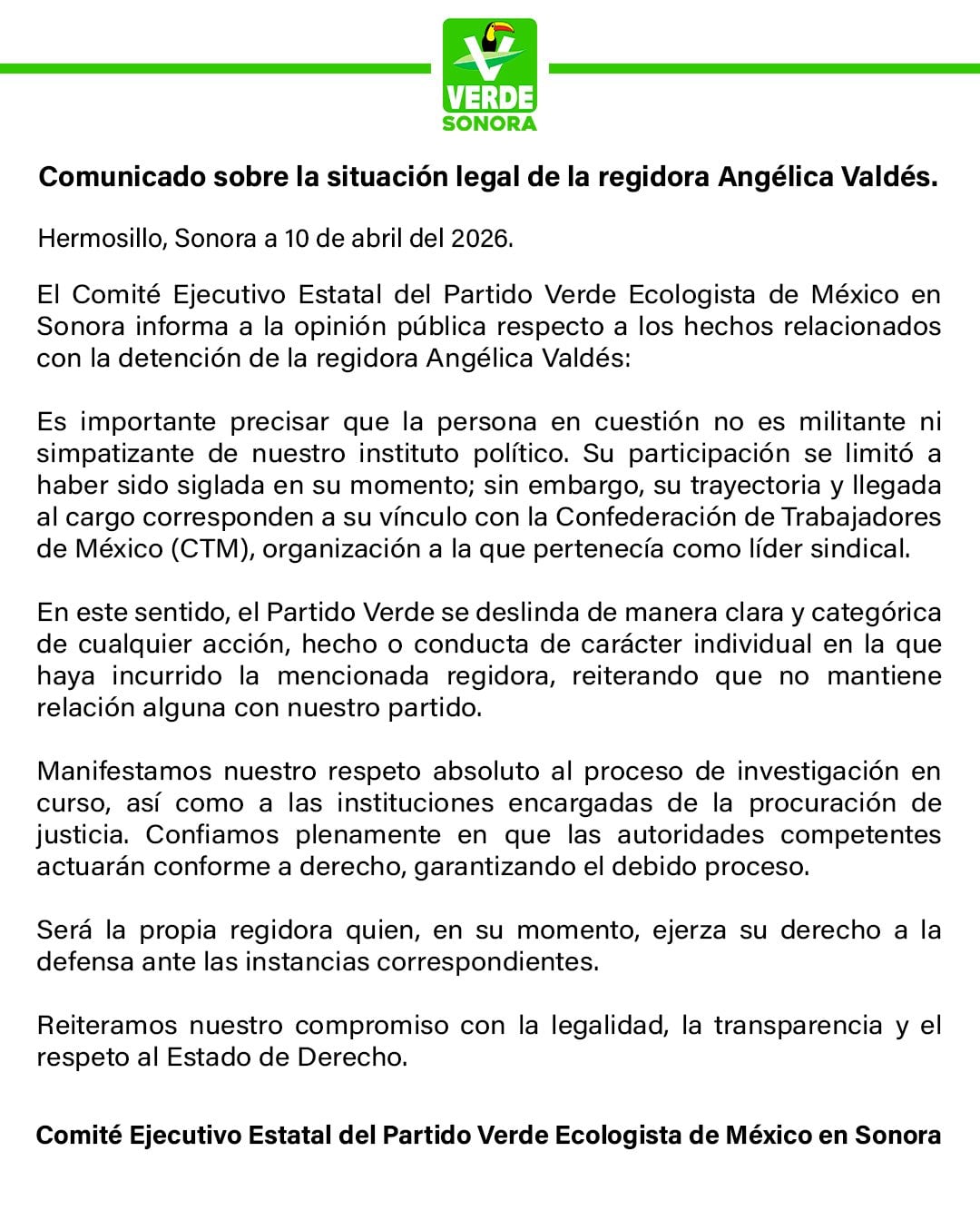 VERDE
SONORA

Comunicado sobre la situación legal de la regidora Angélica Valdés.

Hermosillo, Sonora a 10 de abril del 2026.

El Comité Ejecutivo Estatal del Partido Verde Ecologista de México en Sonora informa a la opinión pública respecto a los hechos relacionados con la detención de la regidora Angélica Valdés:

Es importante precisar que la persona en cuestión no es militante ni simpatizante de nuestro instituto político. Su participación se limitó a haber sido siglada en su momento; sin embargo, su trayectoria y llegada al cargo corresponden a su vínculo con la Confederación de Trabajadores de México (CTM), organización a la que pertenecía como líder sindical.

En este sentido, el Partido Verde se deslinda de manera clara y categórica de cualquier acción, hecho o conducta de carácter individual en la que haya incurrido la mencionada regidora, reiterando que no mantiene relación alguna con nuestro partido.

Manifestamos nuestro respeto absoluto al proceso de investigación en curso, así como a las instituciones encargadas de la procuración de justicia. Confiamos plenamente en que las autoridades competentes actuarán conforme a derecho, garantizando el debido proceso.

Será la propia regidora quien, en su momento, ejerza su derecho a la defensa ante las instancias correspondientes.

Reiteramos nuestro compromiso con la legalidad, la transparencia y el respeto al Estado de Derecho.

Comité Ejecutivo Estatal del Partido Verde Ecologista de México en Sonora